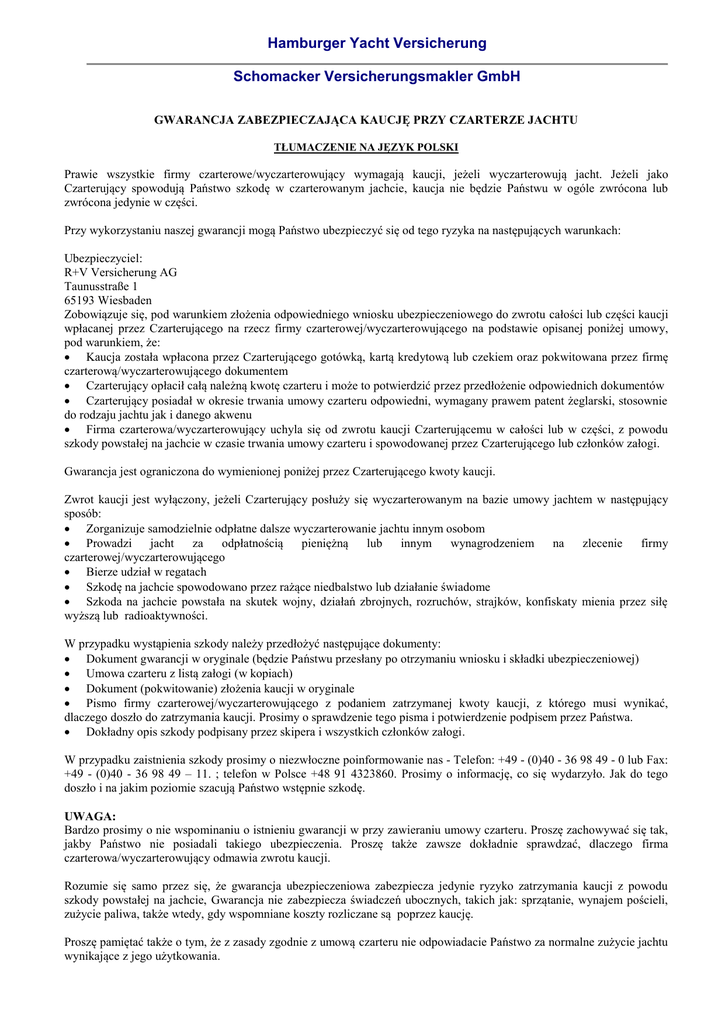 Hamburger Yacht Versicherung

Schomacker Versicherungsmakler GmbH

GWARANCJA ZABEZPIECZAJĄCA KAUCJĘ PRZY CZARTERZE JACHTU

TŁUMACZENIE NA JĘZYK POLSKI

Prawie wszystkie firmy czarterowe/wyczarterowujący wymagają kaucji, jeżeli wyczarterowują jacht. Jeżeli jako Czarterujący spowodują Państwo szkodę w czarterowanym jachcie, kaucja nie będzie Państwu w ogóle zwrócona lub zwrócona jedynie w części.

Przy wykorzystaniu naszej gwarancji mogą Państwo ubezpieczyć się od tego ryzyka na następujących warunkach:

Ubezpieczyciel:
R+V Versicherung AG
Taunusstraße 1
65193 Wiesbaden
Zobowiązuje się, pod warunkiem złożenia odpowiedniego wniosku ubezpieczeniowego do zwrotu całości lub części kaucji wpłacanej przez Czarterującego na rzecz firmy czarterowej/wyczarterowującego na podstawie opisanej poniżej umowy, pod warunkiem, że:
• Kaucja została wpłacona przez Czarterującego gotówką, kartą kredytową lub czekiem oraz pokwitowana przez firmę czarterową/wyczarterowującego dokumentem
• Czarterujący opłacił całą należną kwotę czarteru i może to potwierdzić przez przedłożenie odpowiednich dokumentów
• Czarterujący posiadał w okresie trwania umowy czarteru odpowiedni, wymagany prawem patent żeglarski, stosownie do rodzaju jachtu jak i danego akwenu
• Firma czarterowa/wyczarterowujący uchyla się od zwrotu kaucji Czarterującemu w całości lub w części, z powodu szkody powstałej na jachcie w czasie trwania umowy czarteru i spowodowanej przez Czarterującego lub członków załogi.

Gwarancja jest ograniczona do wymienionej poniżej przez Czarterującego kwoty kaucji.

Zwrot kaucji jest wyłączony, jeżeli Czarterujący posłuży się wyczarterowanym na bazie umowy jachtem w następujący sposób:
• Zorganizuje samodzielnie odpłatne dalsze wyczarterowanie jachtu innym osobom
• Prowadzi jacht za odpłatnością pieniężną lub innym wynagrodzeniem na zlecenie firmy czarterowej/wyczarterowującego
• Bierze udział w regatach
• Szkodę na jachcie spowodowano przez rażące niedbalstwo lub działanie świadome
• Szkoda na jachcie powstała na skutek wojny, działań zbrojnych, rozruchów, strajków, konfiskaty mienia przez siłę wyższą lub radioaktywności.

W przypadku wystąpienia szkody należy przedłożyć następujące dokumenty:
• Dokument gwarancji w oryginale (będzie Państwu przesłany po otrzymaniu wniosku i składki ubezpieczeniowej)
• Umowa czarteru z listą załogi (w kopiach)
• Dokument (pokwitowanie) złożenia kaucji w oryginale
• Pismo firmy czarterowej/wyczarterowującego z podaniem zatrzymanej kwoty kaucji, z którego musi wynikać, dlaczego doszło do zatrzymania kaucji. Prosimy o sprawdzenie tego pisma i potwierdzenie podpisem przez Państwa.
• Dokładny opis szkody podpisany przez skipera i wszystkich członków załogi.

W przypadku zaistnienia szkody prosimy o niezwłoczne poinformowanie nas - Telefon: +49 - (0)40 - 36 98 49 - 0 lub Fax: +49 - (0)40 - 36 98 49 – 11. ; telefon w Polsce +48 91 4323860. Prosimy o informację, co się wydarzyło. Jak do tego doszło i na jakim poziomie szacują Państwo wstępnie szkodę.

UWAGA:
Bardzo prosimy o nie wspominaniu o istnieniu gwarancji w przy zawieraniu umowy czarteru. Proszę zachowywać się tak, jakby Państwo nie posiadali takiego ubezpieczenia. Proszę także zawsze dokładnie sprawdzać, dlaczego firma czarterowa/wyczarterowujący odmawia zwrotu kaucji.

Rozumie się samo przez się, że gwarancja ubezpieczeniowa zabezpiecza jedynie ryzyko zatrzymania kaucji z powodu szkody powstałej na jachcie, Gwarancja nie zabezpiecza świadczeń ubocznych, takich jak: sprzątanie, wynajem pościeli, zużycie paliwa, także wtedy, gdy wspomniane koszty rozliczane są poprzez kaucję.

Proszę pamiętać także o tym, że z zasady zgodnie z umową czarteru nie odpowiadacie Państwo za normalne zużycie jachtu wynikające z jego użytkowania.